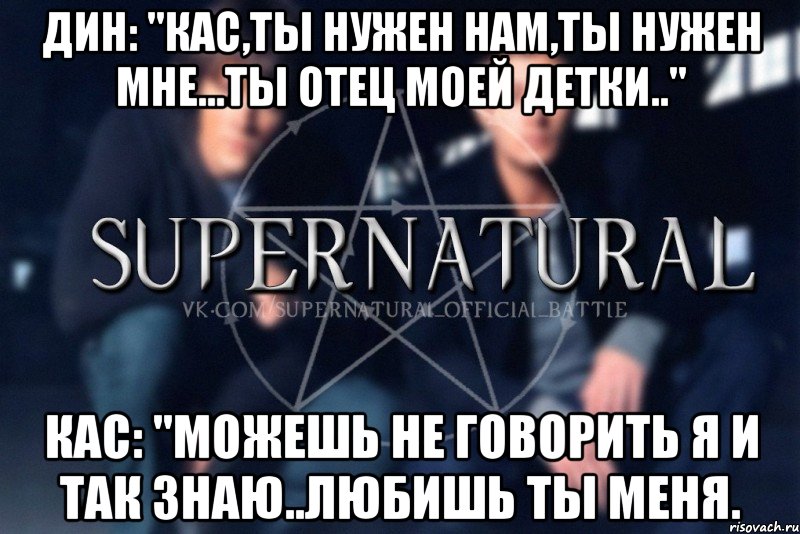 ДИН: "КАС,ТЫ НУЖЕН НАМ,ТЫ НУЖЕН МНЕ...ТЫ ОТЕЦ МОЕЙ ДЕТКИ.."

SUPERNATURAL
VK.COM/SUPERNATURAL_OFFICIAL_BATTLE

КАС: "МОЖЕШЬ НЕ ГОВОРИТЬ Я И ТАК ЗНАЮ..ЛЮБИШЬ ТЫ МЕНЯ.

risovach.ru